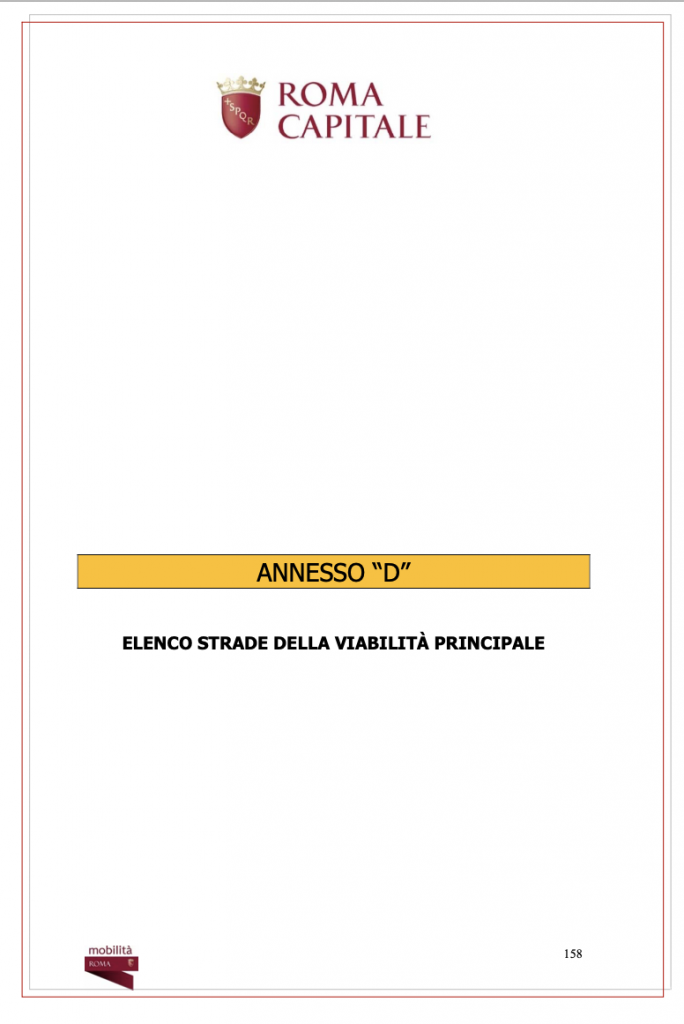 SPQR
ROMA
CAPITALE

ANNESSO “D”

ELENCO STRADE DELLA VIABILITÀ PRINCIPALE

mobilità
ROMA

158